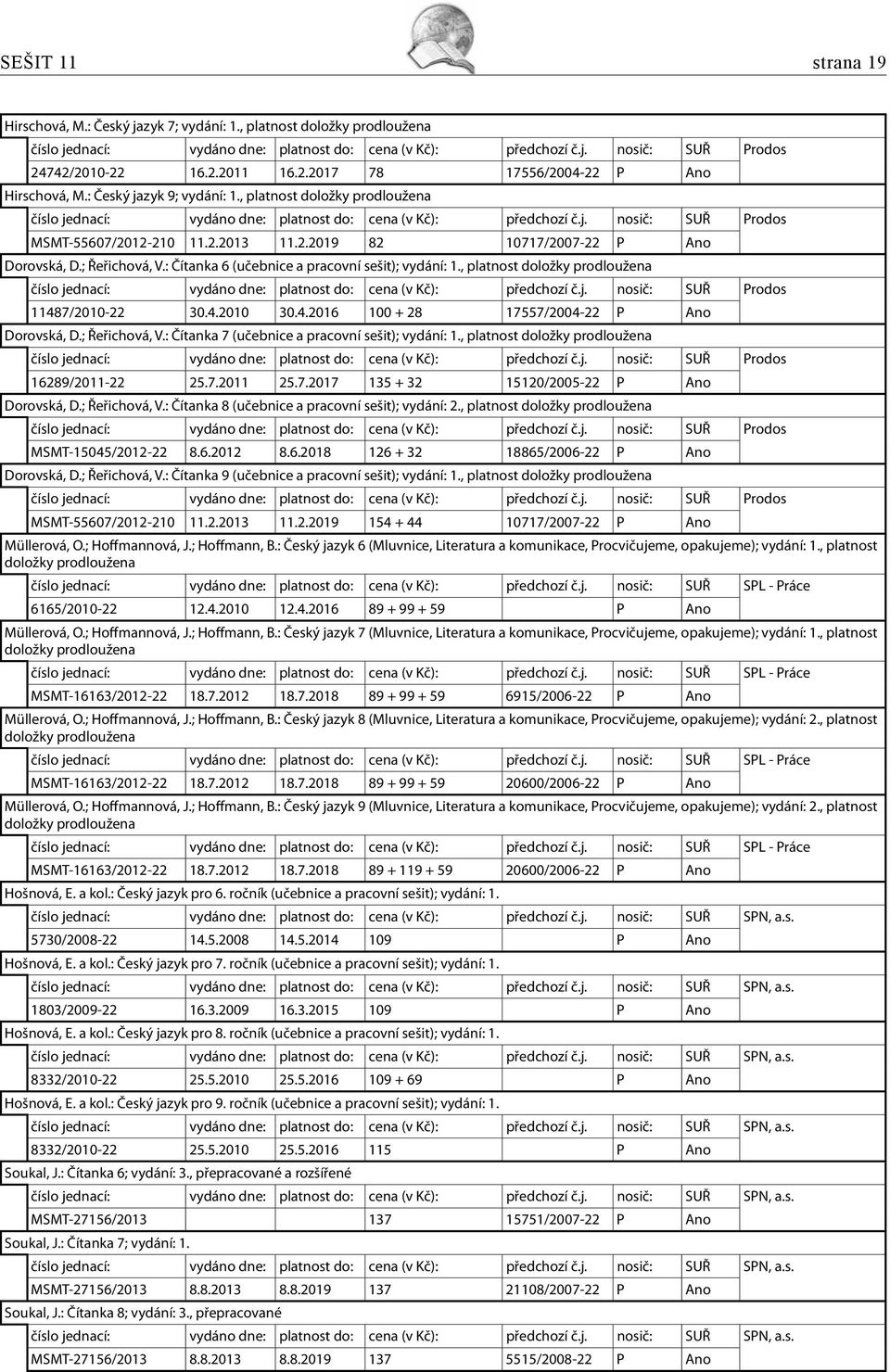 SEŠIT 11 strana 19

Hirschová, M.: Český jazyk 7; vydání: 1., platnost doložky prodloužena

| číslo jednací: | vydáno dne: | platnost do: | cena (v Kč): | předchozí č.j. | nosič: | SUŘ | Prodos |
|---|---|---|---|---|---|---|---|
| 24742/2010-22 | 16.2.2011 | 16.2.2017 | 78 | 17556/2004-22 | P | Ano | |

Hirschová, M.: Český jazyk 9; vydání: 1., platnost doložky prodloužena

| číslo jednací: | vydáno dne: | platnost do: | cena (v Kč): | předchozí č.j. | nosič: | SUŘ | Prodos |
|---|---|---|---|---|---|---|---|
| MSMT-55607/2012-210 | 11.2.2013 | 11.2.2019 | 82 | 10717/2007-22 | P | Ano | |

Dorovská, D.; Řeřichová, V.: Čítanka 6 (učebnice a pracovní sešit); vydání: 1., platnost doložky prodloužena

| číslo jednací: | vydáno dne: | platnost do: | cena (v Kč): | předchozí č.j. | nosič: | SUŘ | Prodos |
|---|---|---|---|---|---|---|---|
| 11487/2010-22 | 30.4.2010 | 30.4.2016 | 100 + 28 | 17557/2004-22 | P | Ano | |

Dorovská, D.; Řeřichová, V.: Čítanka 7 (učebnice a pracovní sešit); vydání: 1., platnost doložky prodloužena

| číslo jednací: | vydáno dne: | platnost do: | cena (v Kč): | předchozí č.j. | nosič: | SUŘ | Prodos |
|---|---|---|---|---|---|---|---|
| 16289/2011-22 | 25.7.2011 | 25.7.2017 | 135 + 32 | 15120/2005-22 | P | Ano | |

Dorovská, D.; Řeřichová, V.: Čítanka 8 (učebnice a pracovní sešit); vydání: 2., platnost doložky prodloužena

| číslo jednací: | vydáno dne: | platnost do: | cena (v Kč): | předchozí č.j. | nosič: | SUŘ | Prodos |
|---|---|---|---|---|---|---|---|
| MSMT-15045/2012-22 | 8.6.2012 | 8.6.2018 | 126 + 32 | 18865/2006-22 | P | Ano | |

Dorovská, D.; Řeřichová, V.: Čítanka 9 (učebnice a pracovní sešit); vydání: 1., platnost doložky prodloužena

| číslo jednací: | vydáno dne: | platnost do: | cena (v Kč): | předchozí č.j. | nosič: | SUŘ | Prodos |
|---|---|---|---|---|---|---|---|
| MSMT-55607/2012-210 | 11.2.2013 | 11.2.2019 | 154 + 44 | 10717/2007-22 | P | Ano | |

Müllerová, O.; Hoffmannová, J.; Hoffmann, B.: Český jazyk 6 (Mluvnice, Literatura a komunikace, Procvičujeme, opakujeme); vydání: 1., platnost doložky prodloužena

| číslo jednací: | vydáno dne: | platnost do: | cena (v Kč): | předchozí č.j. | nosič: | SUŘ | SPL - Práce |
|---|---|---|---|---|---|---|---|
| 6165/2010-22 | 12.4.2010 | 12.4.2016 | 89 + 99 + 59 | | P | Ano | |

Müllerová, O.; Hoffmannová, J.; Hoffmann, B.: Český jazyk 7 (Mluvnice, Literatura a komunikace, Procvičujeme, opakujeme); vydání: 1., platnost doložky prodloužena

| číslo jednací: | vydáno dne: | platnost do: | cena (v Kč): | předchozí č.j. | nosič: | SUŘ | SPL - Práce |
|---|---|---|---|---|---|---|---|
| MSMT-16163/2012-22 | 18.7.2012 | 18.7.2018 | 89 + 99 + 59 | 6915/2006-22 | P | Ano | |

Müllerová, O.; Hoffmannová, J.; Hoffmann, B.: Český jazyk 8 (Mluvnice, Literatura a komunikace, Procvičujeme, opakujeme); vydání: 2., platnost doložky prodloužena

| číslo jednací: | vydáno dne: | platnost do: | cena (v Kč): | předchozí č.j. | nosič: | SUŘ | SPL - Práce |
|---|---|---|---|---|---|---|---|
| MSMT-16163/2012-22 | 18.7.2012 | 18.7.2018 | 89 + 99 + 59 | 20600/2006-22 | P | Ano | |

Müllerová, O.; Hoffmannová, J.; Hoffmann, B.: Český jazyk 9 (Mluvnice, Literatura a komunikace, Procvičujeme, opakujeme); vydání: 2., platnost doložky prodloužena

| číslo jednací: | vydáno dne: | platnost do: | cena (v Kč): | předchozí č.j. | nosič: | SUŘ | SPL - Práce |
|---|---|---|---|---|---|---|---|
| MSMT-16163/2012-22 | 18.7.2012 | 18.7.2018 | 89 + 119 + 59 | 20600/2006-22 | P | Ano | |

Hošnová, E. a kol.: Český jazyk pro 6. ročník (učebnice a pracovní sešit); vydání: 1.

| číslo jednací: | vydáno dne: | platnost do: | cena (v Kč): | předchozí č.j. | nosič: | SUŘ | SPN, a.s. |
|---|---|---|---|---|---|---|---|
| 5730/2008-22 | 14.5.2008 | 14.5.2014 | 109 | | P | Ano | |

Hošnová, E. a kol.: Český jazyk pro 7. ročník (učebnice a pracovní sešit); vydání: 1.

| číslo jednací: | vydáno dne: | platnost do: | cena (v Kč): | předchozí č.j. | nosič: | SUŘ | SPN, a.s. |
|---|---|---|---|---|---|---|---|
| 1803/2009-22 | 16.3.2009 | 16.3.2015 | 109 | | P | Ano | |

Hošnová, E. a kol.: Český jazyk pro 8. ročník (učebnice a pracovní sešit); vydání: 1.

| číslo jednací: | vydáno dne: | platnost do: | cena (v Kč): | předchozí č.j. | nosič: | SUŘ | SPN, a.s. |
|---|---|---|---|---|---|---|---|
| 8332/2010-22 | 25.5.2010 | 25.5.2016 | 109 + 69 | | P | Ano | |

Hošnová, E. a kol.: Český jazyk pro 9. ročník (učebnice a pracovní sešit); vydání: 1.

| číslo jednací: | vydáno dne: | platnost do: | cena (v Kč): | předchozí č.j. | nosič: | SUŘ | SPN, a.s. |
|---|---|---|---|---|---|---|---|
| 8332/2010-22 | 25.5.2010 | 25.5.2016 | 115 | | P | Ano | |

Soukal, J.: Čítanka 6; vydání: 3., přepracované a rozšířené

| číslo jednací: | vydáno dne: | platnost do: | cena (v Kč): | předchozí č.j. | nosič: | SUŘ | SPN, a.s. |
|---|---|---|---|---|---|---|---|
| MSMT-27156/2013 | | | 137 | 15751/2007-22 | P | Ano | |

Soukal, J.: Čítanka 7; vydání: 1.

| číslo jednací: | vydáno dne: | platnost do: | cena (v Kč): | předchozí č.j. | nosič: | SUŘ | SPN, a.s. |
|---|---|---|---|---|---|---|---|
| MSMT-27156/2013 | 8.8.2013 | 8.8.2019 | 137 | 21108/2007-22 | P | Ano | |

Soukal, J.: Čítanka 8; vydání: 3., přepracované

| číslo jednací: | vydáno dne: | platnost do: | cena (v Kč): | předchozí č.j. | nosič: | SUŘ | SPN, a.s. |
|---|---|---|---|---|---|---|---|
| MSMT-27156/2013 | 8.8.2013 | 8.8.2019 | 137 | 5515/2008-22 | P | Ano | |